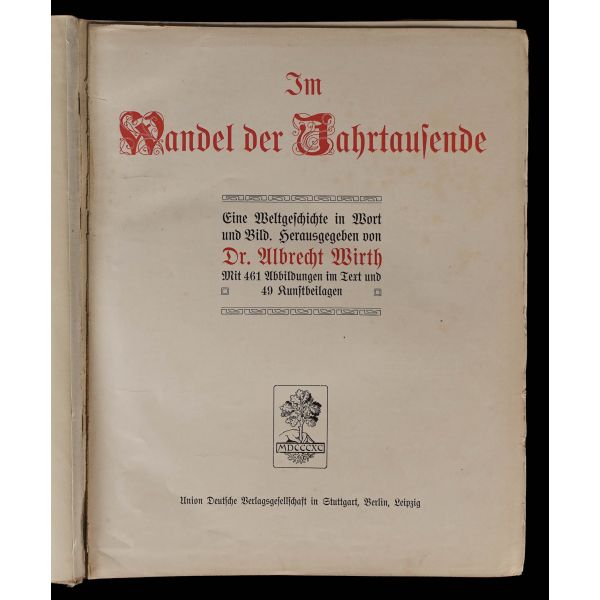 Im

Wandel der Jahrtausende

Eine Weltgeschichte in Wort und Bild. Herausgegeben von

Dr. Albrecht Wirth

Mit 461 Abbildungen im Text und 49 Kunstbeilagen

MDCCCXC

Union Deutsche Verlagsgesellschaft in Stuttgart, Berlin, Leipzig